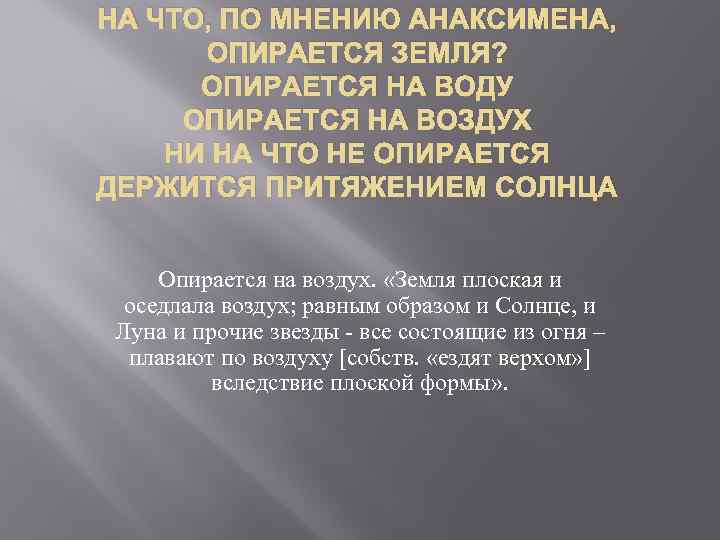 НА ЧТО, ПО МНЕНИЮ АНАКСИМЕНА, ОПИРАЕТСЯ ЗЕМЛЯ?
ОПИРАЕТСЯ НА ВОДУ
ОПИРАЕТСЯ НА ВОЗДУХ
НИ НА ЧТО НЕ ОПИРАЕТСЯ
ДЕРЖИТСЯ ПРИТЯЖЕНИЕМ СОЛНЦА

Опирается на воздух. «Земля плоская и оседлала воздух; равным образом и Солнце, и Луна и прочие звезды - все состоящие из огня – плавают по воздуху [собств. «ездят верхом»] вследствие плоской формы».